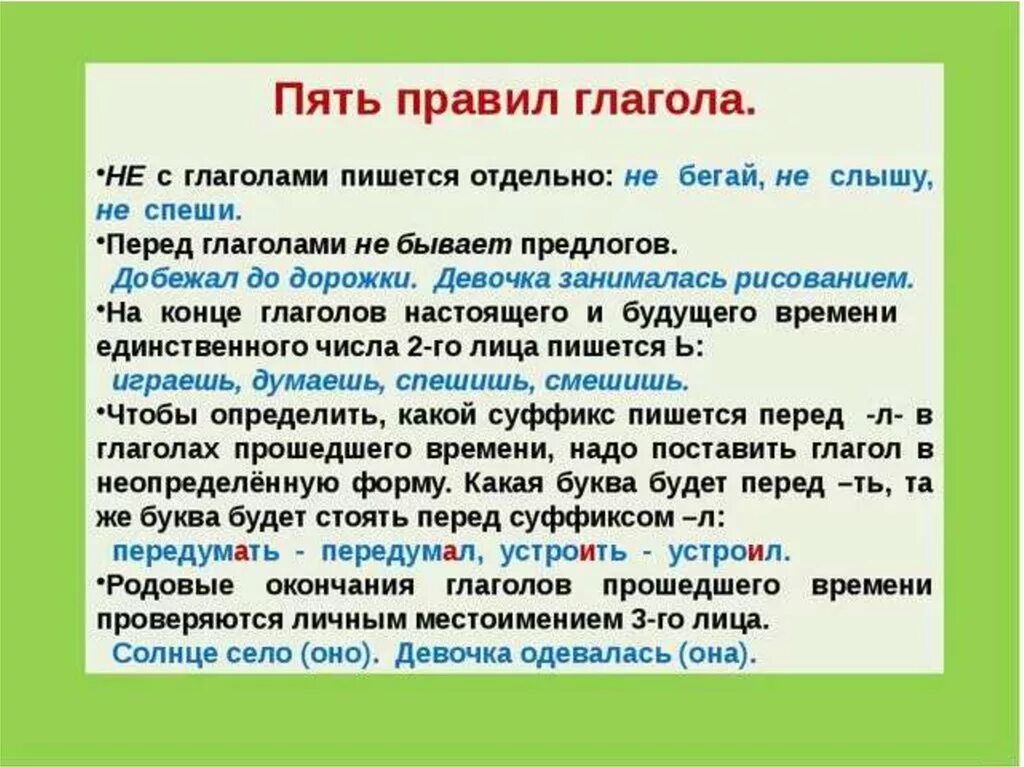 Пять правил глагола.

•НЕ с глаголами пишется отдельно: не бегай, не слышу, не спеши.

•Перед глаголами не бывает предлогов.
Добежал до дорожки. Девочка занималась рисованием.

•На конце глаголов настоящего и будущего времени единственного числа 2-го лица пишется Ь:
играешь, думаешь, спешишь, смешишь.

•Чтобы определить, какой суффикс пишется перед -л- в глаголах прошедшего времени, надо поставить глагол в неопределённую форму. Какая буква будет перед –ть, та же буква будет стоять перед суффиксом –л:
передумать - передумал, устроить - устроил.

•Родовые окончания глаголов прошедшего времени проверяются личным местоимением 3-го лица.
Солнце село (оно). Девочка одевалась (она).